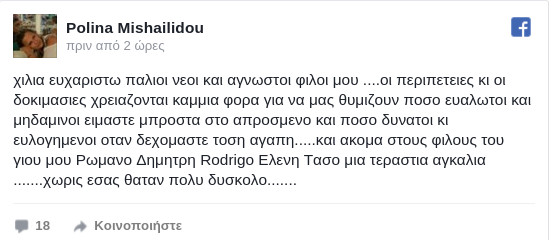 Polina Mishailidou
πριν από 2 ώρες

χιλια ευχαριστω παλιοι νεοι και αγνωστοι φιλοι μου ....οι περιπετειες κι οι δοκιμασιες χρειαζονται καμμια φορα για να μας θυμιζουν ποσο ευαλωτοι και μηδαμινοι ειμαστε μπροστα στο απροσμενο και ποσο δυνατοι κι ευλογημενοι οταν δεχομαστε τοση αγαπη.....και ακομα στους φιλους του γιου μου Ρωμανο Δημητρη Rodrigo Ελενη Τασο μια τεραστια αγκαλια .......χωρις εσας θαταν πολυ δυσκολο.......

18 Κοινοποιήστε